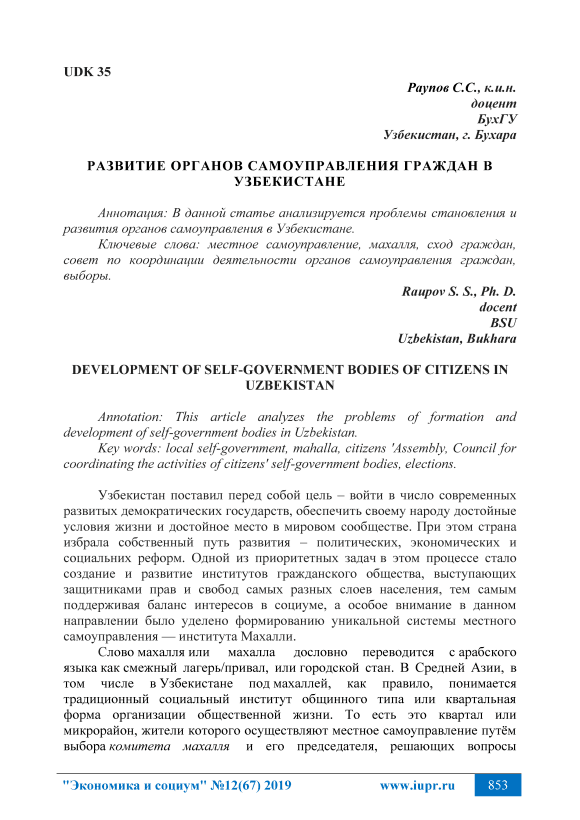 UDK 35

Раупов С.С., к.и.н.
доцент
БухГУ
Узбекистан, г. Бухара

РАЗВИТИЕ ОРГАНОВ САМОУПРАВЛЕНИЯ ГРАЖДАН В УЗБЕКИСТАНЕ

Аннотация: В данной статье анализируется проблемы становления и развития органов самоуправления в Узбекистане.
Ключевые слова: местное самоуправление, махалля, сход граждан, совет по координации деятельности органов самоуправления граждан, выборы.

Raupov S. S., Ph. D.
docent
BSU
Uzbekistan, Bukhara

DEVELOPMENT OF SELF-GOVERNMENT BODIES OF CITIZENS IN UZBEKISTAN

Annotation: This article analyzes the problems of formation and development of self-government bodies in Uzbekistan.
Key words: local self-government, mahalla, citizens 'Assembly, Council for coordinating the activities of citizens' self-government bodies, elections.

Узбекистан поставил перед собой цель – войти в число современных развитых демократических государств, обеспечить своему народу достойные условия жизни и достойное место в мировом сообществе. При этом страна избрала собственный путь развития – политических, экономических и социальних реформ. Одной из приоритетных задач в этом процессе стало создание и развитие институтов гражданского общества, выступающих защитниками прав и свобод самых разных слоев населения, тем самым поддерживая баланс интересов в социуме, а особое внимание в данном направлении было уделено формированию уникальной системы местного самоуправления — института Махалли.

Слово махалля или махалла дословно переводится с арабского языка как смежный лагерь/привал, или городской стан. В Средней Азии, в том числе в Узбекистане под махаллей, как правило, понимается традиционный социальный институт общинного типа или квартальная форма организации общественной жизни. То есть это квартал или микрорайон, жители которого осуществляют местное самоуправление путём выбора комитета махалля и его председателя, решающих вопросы

"Экономика и социум" №12(67) 2019 www.iupr.ru 853